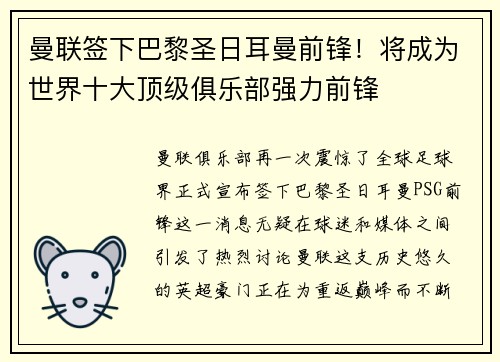 曼联签下巴黎圣日耳曼前锋！将成为世界十大顶级俱乐部强力前锋

曼联俱乐部再一次震惊了全球足球界正式宣布签下巴黎圣日耳曼PSG前锋这一消息无疑在球迷和媒体之间引发了热烈讨论曼联这支历史悠久的英超豪门正在为重返巅峰而不断